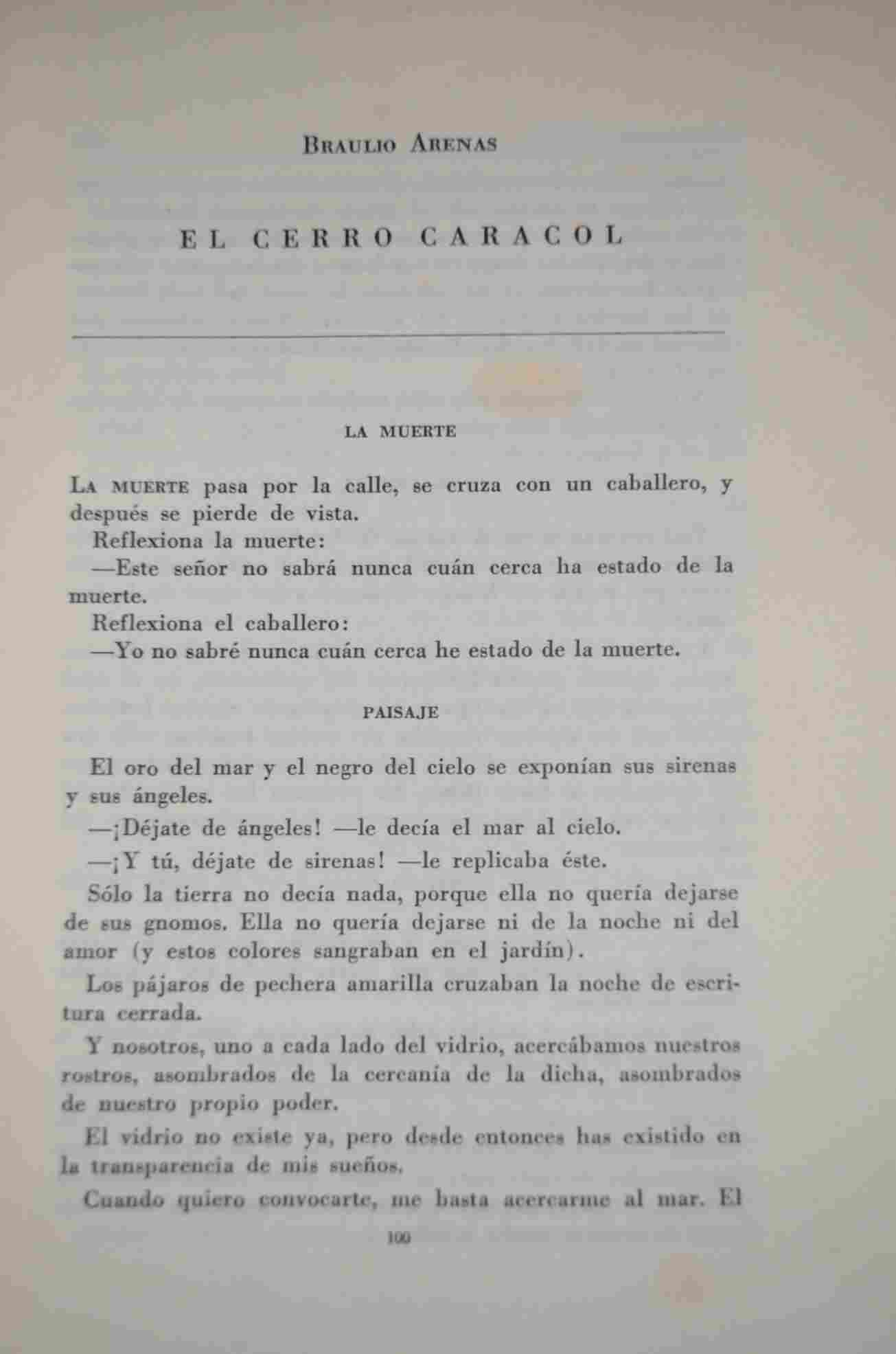 BRAULIO ARENAS

EL CERRO CARACOL

LA MUERTE

LA MUERTE pasa por la calle, se cruza con un caballero, y después se pierde de vista.

Reflexiona la muerte:

—Este señor no sabrá nunca cuán cerca ha estado de la muerte.

Reflexiona el caballero:

—Yo no sabré nunca cuán cerca he estado de la muerte.

PAISAJE

El oro del mar y el negro del cielo se exponían sus sirenas y sus ángeles.

—¡Déjate de ángeles! —le decía el mar al cielo.

—¡Y tú, déjate de sirenas! —le replicaba éste.

Sólo la tierra no decía nada, porque ella no quería dejarse de sus gnomos. Ella no quería dejarse ni de la noche ni del amor (y estos colores sangraban en el jardín).

Los pájaros de pechera amarilla cruzaban la noche de escritura cerrada.

Y nosotros, uno a cada lado del vidrio, acercábamos nuestros rostros, asombrados de la cercanía de la dicha, asombrados de nuestro propio poder.

El vidrio no existe ya, pero desde entonces has existido en la transparencia de mis sueños.

Cuando quiero convocarte, me basta acercarme al mar. El

100